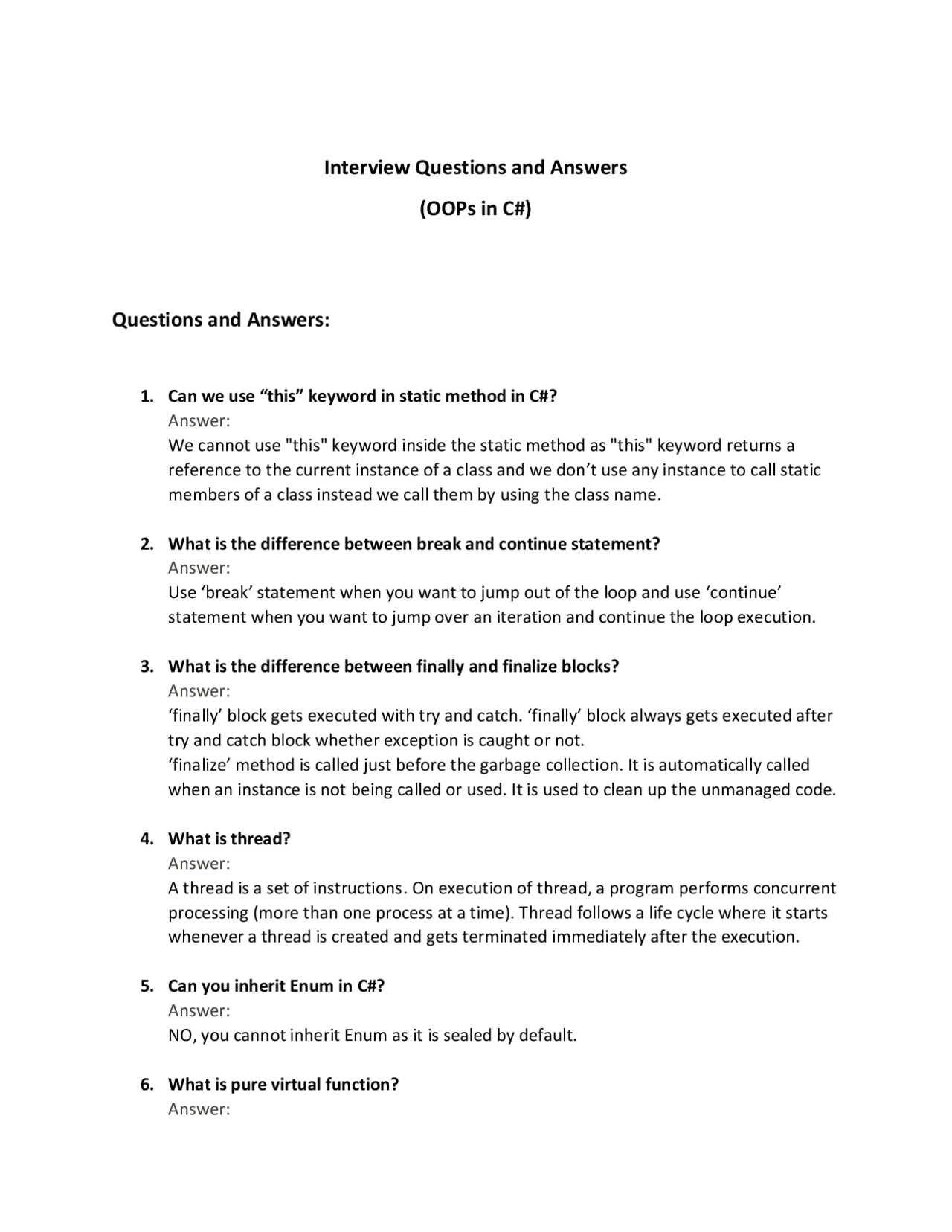 Interview Questions and Answers

(OOPs in C#)

Questions and Answers:

1. Can we use “this” keyword in static method in C#?
Answer:
We cannot use "this" keyword inside the static method as "this" keyword returns a reference to the current instance of a class and we don’t use any instance to call static members of a class instead we call them by using the class name.

2. What is the difference between break and continue statement?
Answer:
Use ‘break’ statement when you want to jump out of the loop and use ‘continue’ statement when you want to jump over an iteration and continue the loop execution.

3. What is the difference between finally and finalize blocks?
Answer:
‘finally’ block gets executed with try and catch. ‘finally’ block always gets executed after try and catch block whether exception is caught or not.
‘finalize’ method is called just before the garbage collection. It is automatically called when an instance is not being called or used. It is used to clean up the unmanaged code.

4. What is thread?
Answer:
A thread is a set of instructions. On execution of thread, a program performs concurrent processing (more than one process at a time). Thread follows a life cycle where it starts whenever a thread is created and gets terminated immediately after the execution.

5. Can you inherit Enum in C#?
Answer:
NO, you cannot inherit Enum as it is sealed by default.

6. What is pure virtual function?
Answer: